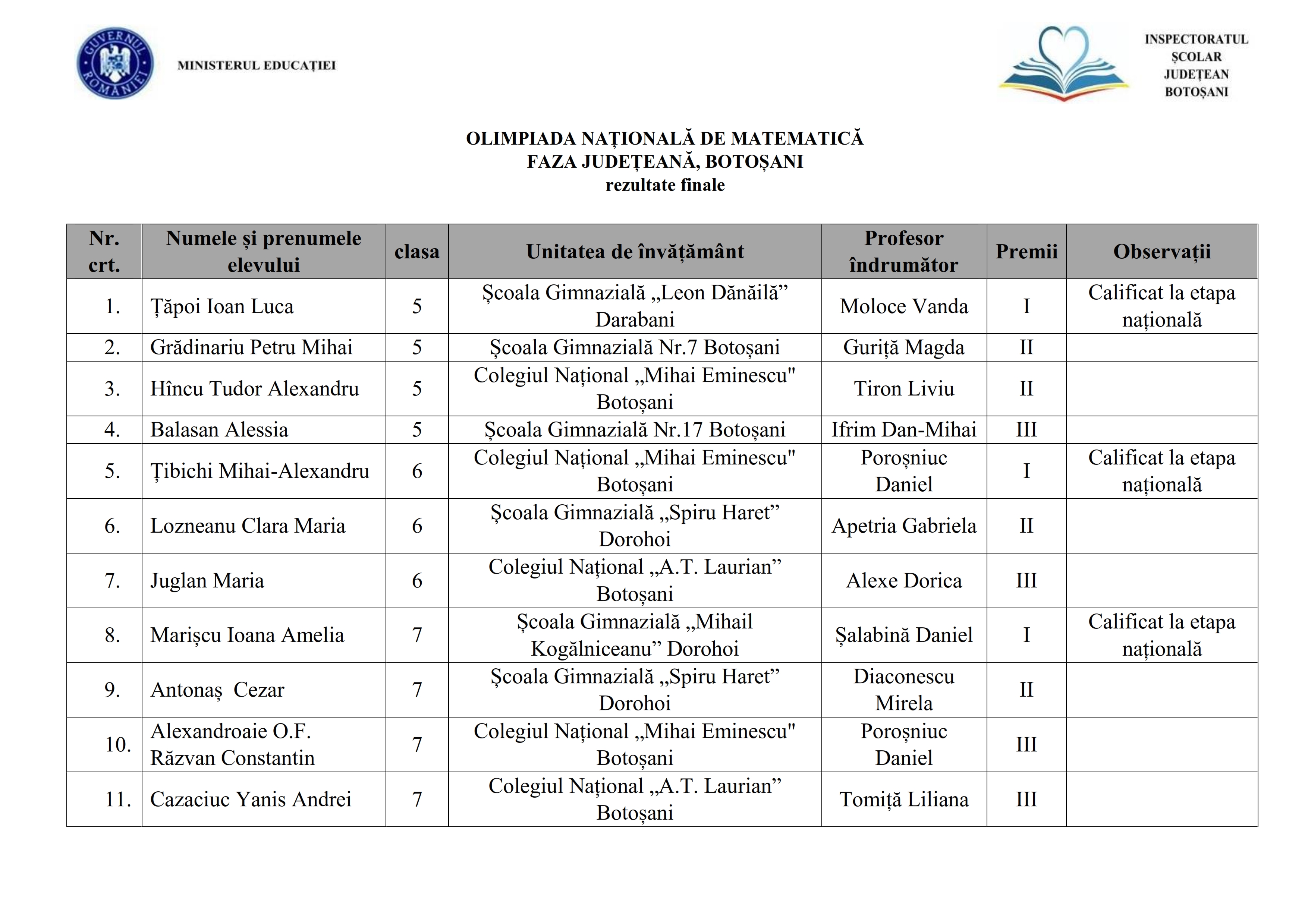 GUVERNUL ROMÂNIEI

MINISTERUL EDUCAȚIEI

INSPECTORATUL ȘCOLAR JUDEȚEAN BOTOȘANI

OLIMPIADA NAȚIONALĂ DE MATEMATICĂ
FAZA JUDEȚEANĂ, BOTOȘANI
rezultate finale

| Nr. crt. | Numele și prenumele elevului | clasa | Unitatea de învățământ | Profesor îndrumător | Premii | Observații |
|---|---|---|---|---|---|---|
| 1. | Țăpoi Ioan Luca | 5 | Școala Gimnazială „Leon Dănăilă” Darabani | Moloce Vanda | I | Calificat la etapa națională |
| 2. | Grădinariu Petru Mihai | 5 | Școala Gimnazială Nr.7 Botoșani | Guriță Magda | II | |
| 3. | Hîncu Tudor Alexandru | 5 | Colegiul Național „Mihai Eminescu" Botoșani | Tiron Liviu | II | |
| 4. | Balasan Alessia | 5 | Școala Gimnazială Nr.17 Botoșani | Ifrim Dan-Mihai | III | |
| 5. | Țibichi Mihai-Alexandru | 6 | Colegiul Național „Mihai Eminescu" Botoșani | Poroșniuc Daniel | I | Calificat la etapa națională |
| 6. | Lozneanu Clara Maria | 6 | Școala Gimnazială „Spiru Haret” Dorohoi | Apetria Gabriela | II | |
| 7. | Juglan Maria | 6 | Colegiul Național „A.T. Laurian” Botoșani | Alexe Dorica | III | |
| 8. | Marișcu Ioana Amelia | 7 | Școala Gimnazială „Mihail Kogălniceanu” Dorohoi | Șalabină Daniel | I | Calificat la etapa națională |
| 9. | Antonaș Cezar | 7 | Școala Gimnazială „Spiru Haret” Dorohoi | Diaconescu Mirela | II | |
| 10. | Alexandroaie O.F. Răzvan Constantin | 7 | Colegiul Național „Mihai Eminescu" Botoșani | Poroșniuc Daniel | III | |
| 11. | Cazaciuc Yanis Andrei | 7 | Colegiul Național „A.T. Laurian” Botoșani | Tomiță Liliana | III | |